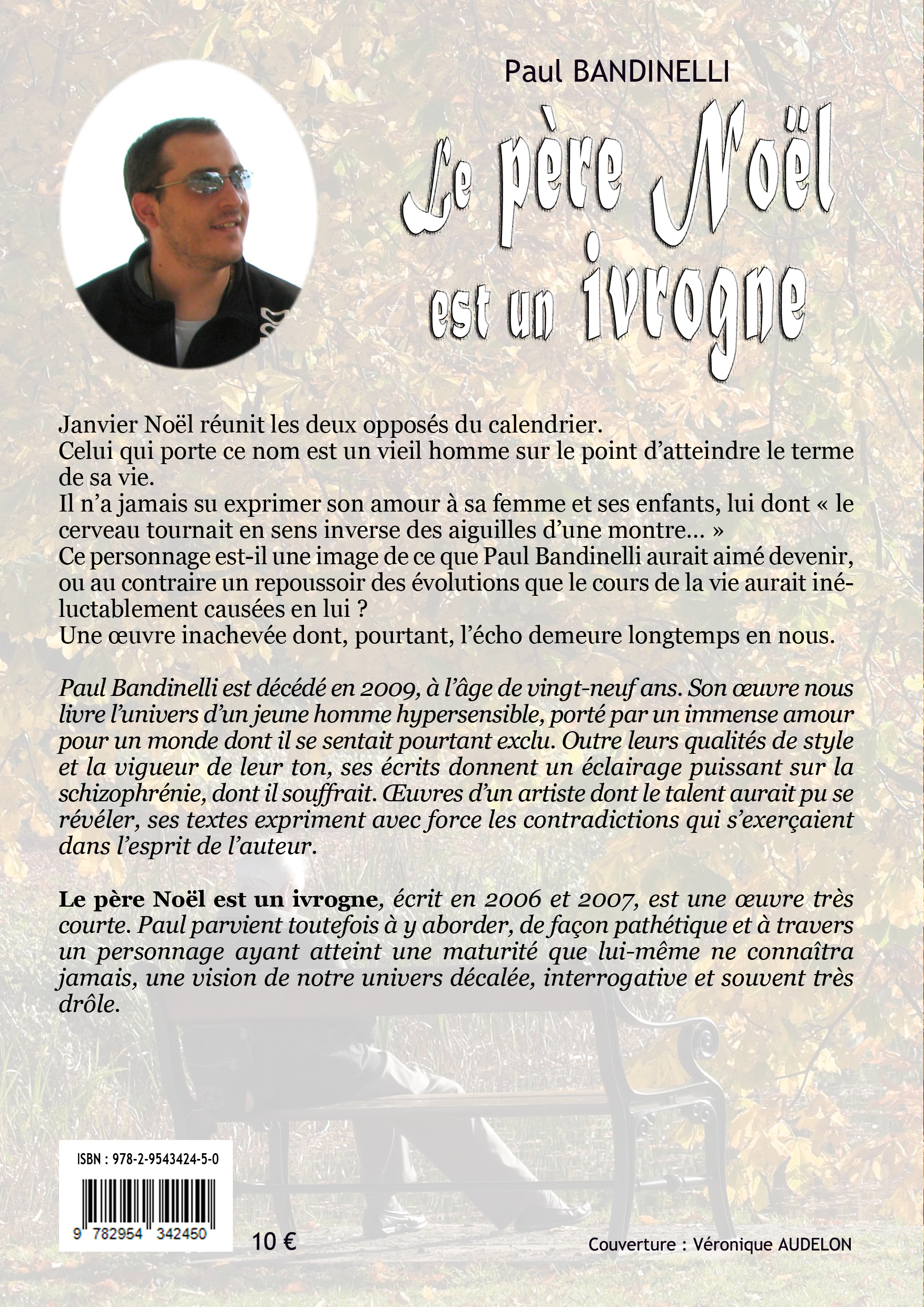 Paul BANDINELLI

Le père Noël est un ivrogne

Janvier Noël réunit les deux opposés du calendrier.
Celui qui porte ce nom est un vieil homme sur le point d'atteindre le terme de sa vie.
Il n'a jamais su exprimer son amour à sa femme et ses enfants, lui dont « le cerveau tournait en sens inverse des aiguilles d'une montre… »
Ce personnage est-il une image de ce que Paul Bandinelli aurait aimé devenir, ou au contraire un repoussoir des évolutions que le cours de la vie aurait inéluctablement causées en lui ?
Une œuvre inachevée dont, pourtant, l'écho demeure longtemps en nous.

Paul Bandinelli est décédé en 2009, à l'âge de vingt-neuf ans. Son œuvre nous livre l'univers d'un jeune homme hypersensible, porté par un immense amour pour un monde dont il se sentait pourtant exclu. Outre leurs qualités de style et la vigueur de leur ton, ses écrits donnent un éclairage puissant sur la schizophrénie, dont il souffrait. Œuvres d'un artiste dont le talent aurait pu se révéler, ses textes expriment avec force les contradictions qui s'exerçaient dans l'esprit de l'auteur.

Le père Noël est un ivrogne, écrit en 2006 et 2007, est une œuvre très courte. Paul parvient toutefois à y aborder, de façon pathétique et à travers un personnage ayant atteint une maturité que lui-même ne connaîtra jamais, une vision de notre univers décalée, interrogative et souvent très drôle.

ISBN : 978-2-9543424-5-0

9 782954 342450

10 €

Couverture : Véronique AUDELON